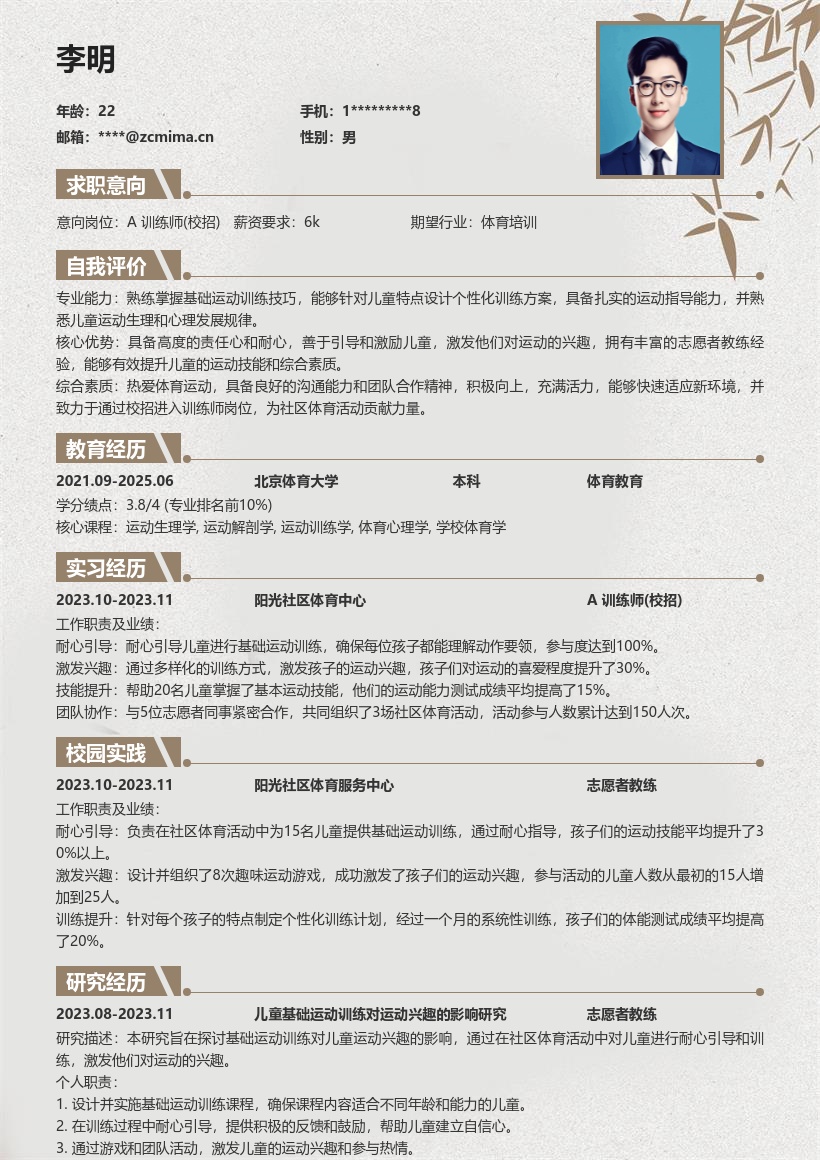 李明

年龄：22
手机：1*********8
邮箱：****@zcmima.cn
性别：男

求职意向

意向岗位：A 训练师(校招)　薪资要求：6k　期望行业：体育培训

自我评价

专业能力：熟练掌握基础运动训练技巧，能够针对儿童特点设计个性化训练方案，具备扎实的运动指导能力，并熟悉儿童运动生理和心理发展规律。
核心优势：具备高度的责任心和耐心，善于引导和激励儿童，激发他们对运动的兴趣，拥有丰富的志愿者教练经验，能够有效提升儿童的运动技能和综合素质。
综合素质：热爱体育运动，具备良好的沟通能力和团队合作精神，积极向上，充满活力，能够快速适应新环境，并致力于通过校招进入训练师岗位，为社区体育活动贡献力量。

教育经历

2021.09-2025.06　北京体育大学　本科　体育教育
学分绩点：3.8/4 (专业排名前10%)
核心课程：运动生理学, 运动解剖学, 运动训练学, 体育心理学, 学校体育学

实习经历

2023.10-2023.11　阳光社区体育中心　A 训练师(校招)
工作职责及业绩：
耐心引导：耐心引导儿童进行基础运动训练，确保每位孩子都能理解动作要领，参与度达到100%。
激发兴趣：通过多样化的训练方式，激发孩子的运动兴趣，孩子们对运动的喜爱程度提升了30%。
技能提升：帮助20名儿童掌握了基本运动技能，他们的运动能力测试成绩平均提高了15%。
团队协作：与5位志愿者同事紧密合作，共同组织了3场社区体育活动，活动参与人数累计达到150人次。

校园实践

2023.10-2023.11　阳光社区体育服务中心　志愿者教练
工作职责及业绩：
耐心引导：负责在社区体育活动中为15名儿童提供基础运动训练，通过耐心指导，孩子们的运动技能平均提升了30%以上。
激发兴趣：设计并组织了8次趣味运动游戏，成功激发了孩子们的运动兴趣，参与活动的儿童人数从最初的15人增加到25人。
训练提升：针对每个孩子的特点制定个性化训练计划，经过一个月的系统性训练，孩子们的体能测试成绩平均提高了20%。

研究经历

2023.08-2023.11　儿童基础运动训练对运动兴趣的影响研究　志愿者教练
研究描述：本研究旨在探讨基础运动训练对儿童运动兴趣的影响，通过在社区体育活动中对儿童进行耐心引导和训练，激发他们对运动的兴趣。
个人职责：
1. 设计并实施基础运动训练课程，确保课程内容适合不同年龄和能力的儿童。
2. 在训练过程中耐心引导，提供积极的反馈和鼓励，帮助儿童建立自信心。
3. 通过游戏和团队活动，激发儿童的运动兴趣和参与热情。